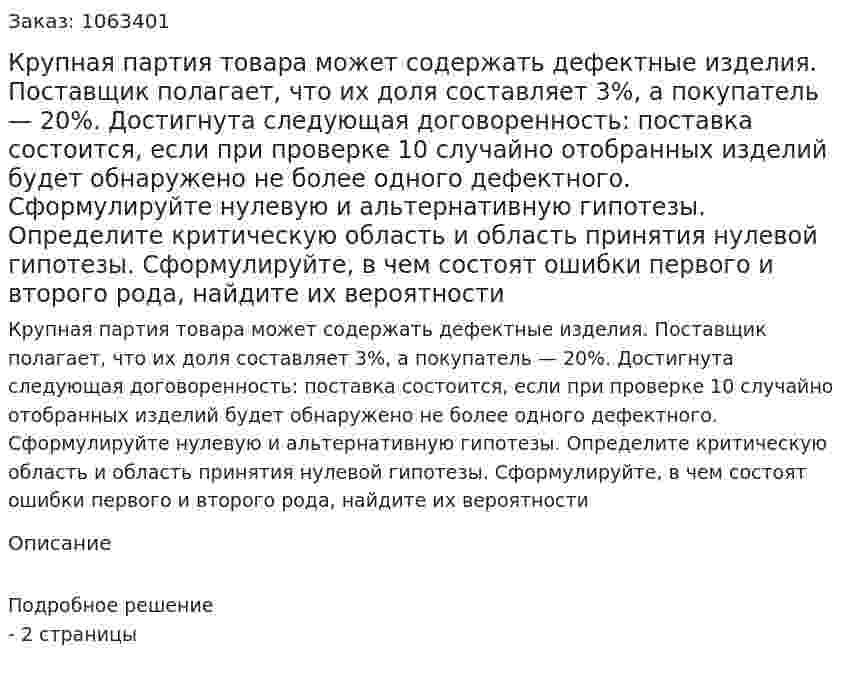 Заказ: 1063401

Крупная партия товара может содержать дефектные изделия. Поставщик полагает, что их доля составляет 3%, а покупатель — 20%. Достигнута следующая договоренность: поставка состоится, если при проверке 10 случайно отобранных изделий будет обнаружено не более одного дефектного. Сформулируйте нулевую и альтернативную гипотезы. Определите критическую область и область принятия нулевой гипотезы. Сформулируйте, в чем состоят ошибки первого и второго рода, найдите их вероятности

Крупная партия товара может содержать дефектные изделия. Поставщик полагает, что их доля составляет 3%, а покупатель — 20%. Достигнута следующая договоренность: поставка состоится, если при проверке 10 случайно отобранных изделий будет обнаружено не более одного дефектного. Сформулируйте нулевую и альтернативную гипотезы. Определите критическую область и область принятия нулевой гипотезы. Сформулируйте, в чем состоят ошибки первого и второго рода, найдите их вероятности

Описание

Подробное решение
- 2 страницы